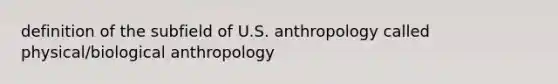 definition of the subfield of U.S. anthropology called physical/biological anthropology